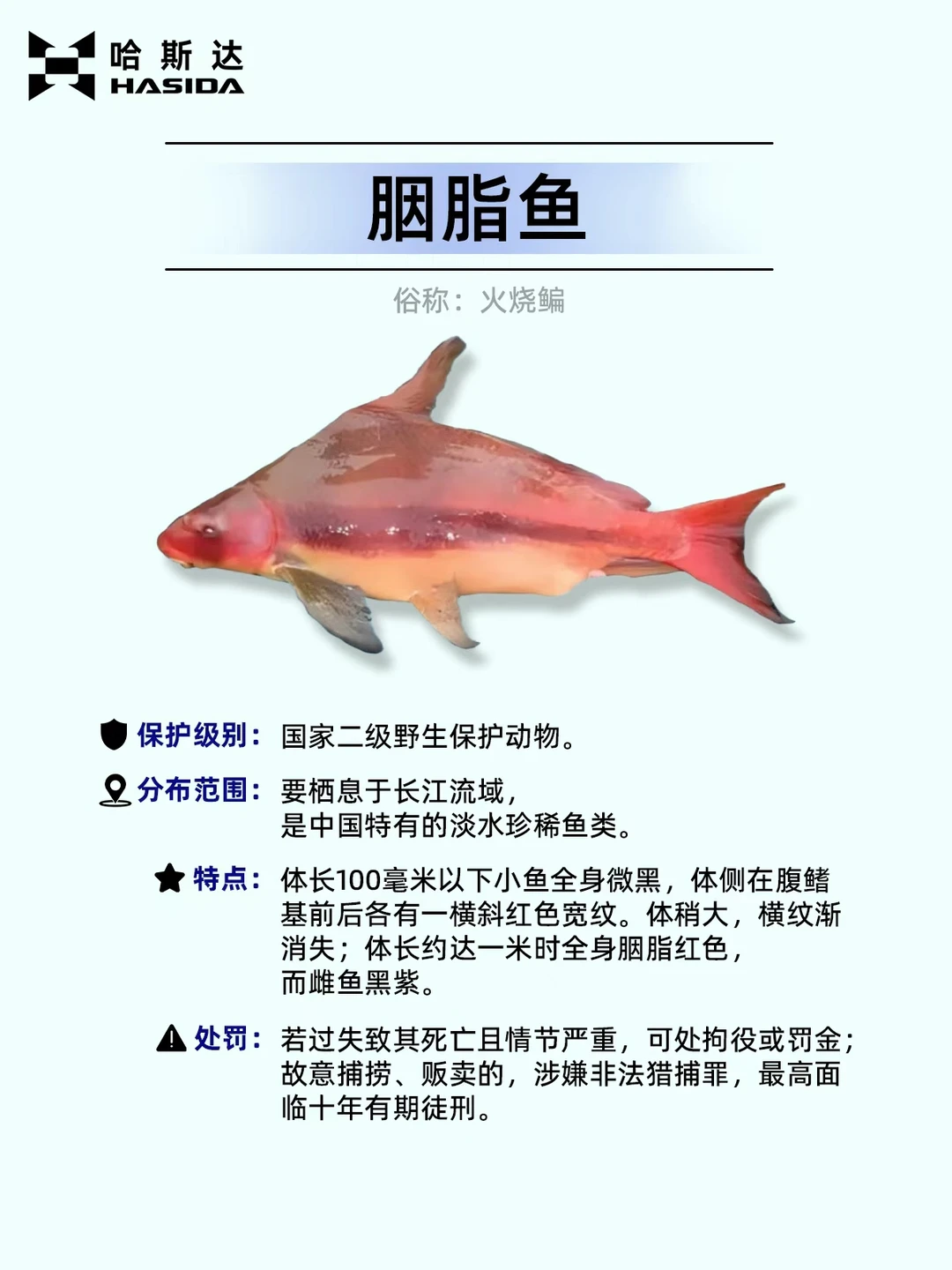 哈斯达
HASIDA

胭脂鱼

俗称：火烧鳊

保护级别：国家二级野生保护动物。

分布范围：要栖息于长江流域，是中国特有的淡水珍稀鱼类。

特点：体长100毫米以下小鱼全身微黑，体侧在腹鳍基前后各有一横斜红色宽纹。体稍大，横纹渐消失；体长约达一米时全身胭脂红色，而雌鱼黑紫。

处罚：若过失致其死亡且情节严重，可处拘役或罚金；故意捕捞、贩卖的，涉嫌非法猎捕罪，最高面临十年有期徒刑。